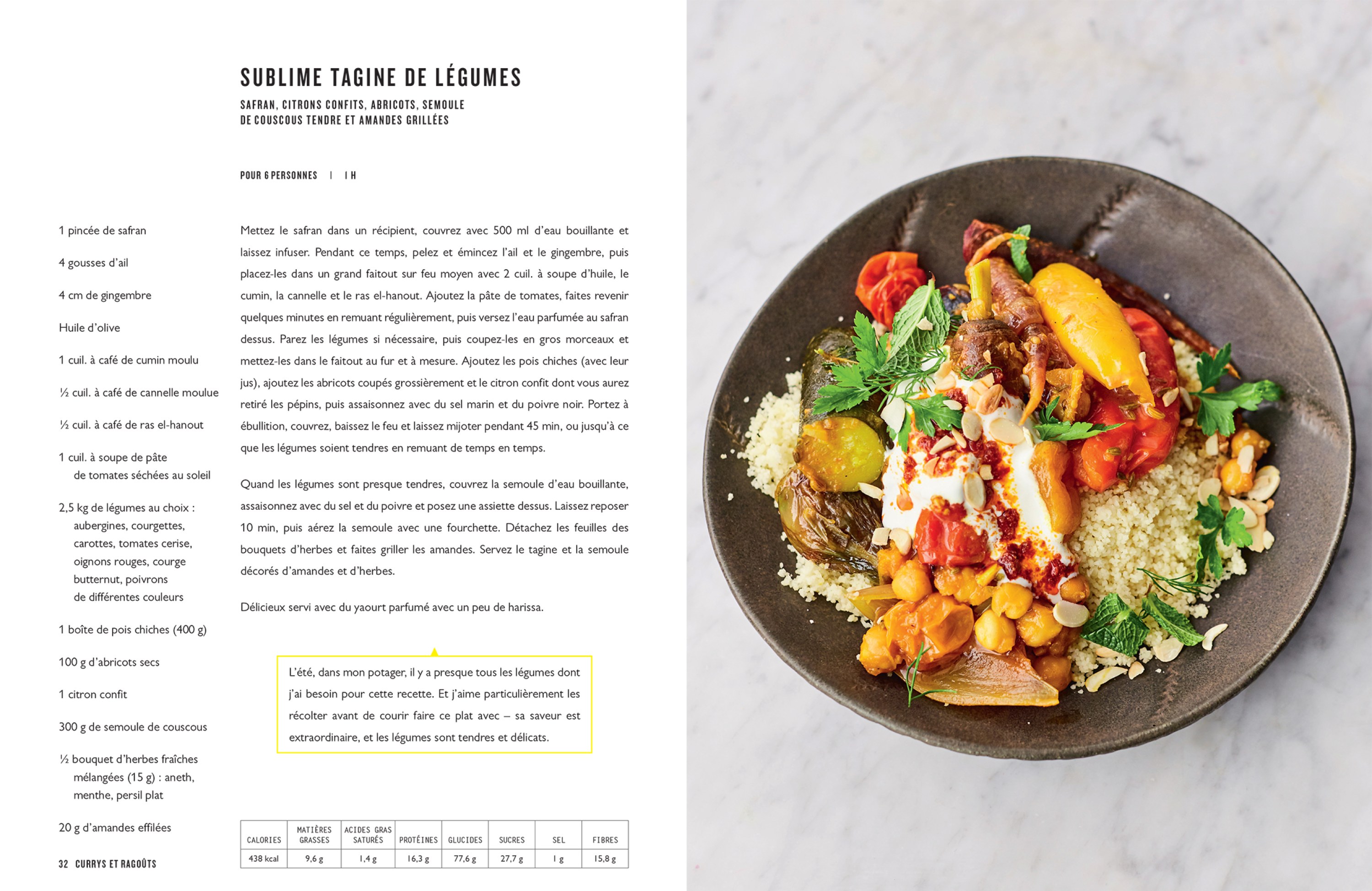 SUBLIME TAGINE DE LÉGUMES

SAFRAN, CITRONS CONFITS, ABRICOTS, SEMOULE DE COUSCOUS TENDRE ET AMANDES GRILLÉES

POUR 6 PERSONNES | 1 H

1 pincée de safran

4 gousses d'ail

4 cm de gingembre

Huile d'olive

1 cuil. à café de cumin moulu

½ cuil. à café de cannelle moulue

½ cuil. à café de ras el-hanout

1 cuil. à soupe de pâte de tomates séchées au soleil

2,5 kg de légumes au choix : aubergines, courgettes, carottes, tomates cerise, oignons rouges, courge butternut, poivrons de différentes couleurs

1 boîte de pois chiches (400 g)

100 g d'abricots secs

1 citron confit

300 g de semoule de couscous

½ bouquet d'herbes fraîches mélangées (15 g) : aneth, menthe, persil plat

20 g d'amandes effilées

Mettez le safran dans un récipient, couvrez avec 500 ml d'eau bouillante et laissez infuser. Pendant ce temps, pelez et émincez l'ail et le gingembre, puis placez-les dans un grand faitout sur feu moyen avec 2 cuil. à soupe d'huile, le cumin, la cannelle et le ras el-hanout. Ajoutez la pâte de tomates, faites revenir quelques minutes en remuant régulièrement, puis versez l'eau parfumée au safran dessus. Parez les légumes si nécessaire, puis coupez-les en gros morceaux et mettez-les dans le faitout au fur et à mesure. Ajoutez les pois chiches (avec leur jus), ajoutez les abricots coupés grossièrement et le citron confit dont vous aurez retiré les pépins, puis assaisonnez avec du sel marin et du poivre noir. Portez à ébullition, couvrez, baissez le feu et laissez mijoter pendant 45 min, ou jusqu'à ce que les légumes soient tendres en remuant de temps en temps.

Quand les légumes sont presque tendres, couvrez la semoule d'eau bouillante, assaisonnez avec du sel et du poivre et posez une assiette dessus. Laissez reposer 10 min, puis aérez la semoule avec une fourchette. Détachez les feuilles des bouquets d'herbes et faites griller les amandes. Servez le tagine et la semoule décorés d'amandes et d'herbes.

Délicieux servi avec du yaourt parfumé avec un peu de harissa.

L'été, dans mon potager, il y a presque tous les légumes dont j'ai besoin pour cette recette. Et j'aime particulièrement les récolter avant de courir faire ce plat avec – sa saveur est extraordinaire, et les légumes sont tendres et délicats.

| CALORIES | MATIÈRES GRASSES | ACIDES GRAS SATURÉS | PROTÉINES | GLUCIDES | SUCRES | SEL | FIBRES |
|---|---|---|---|---|---|---|---|
| 438 kcal | 9,6 g | 1,4 g | 16,3 g | 77,6 g | 27,7 g | 1 g | 15,8 g |

32 CURRYS ET RAGOÛTS